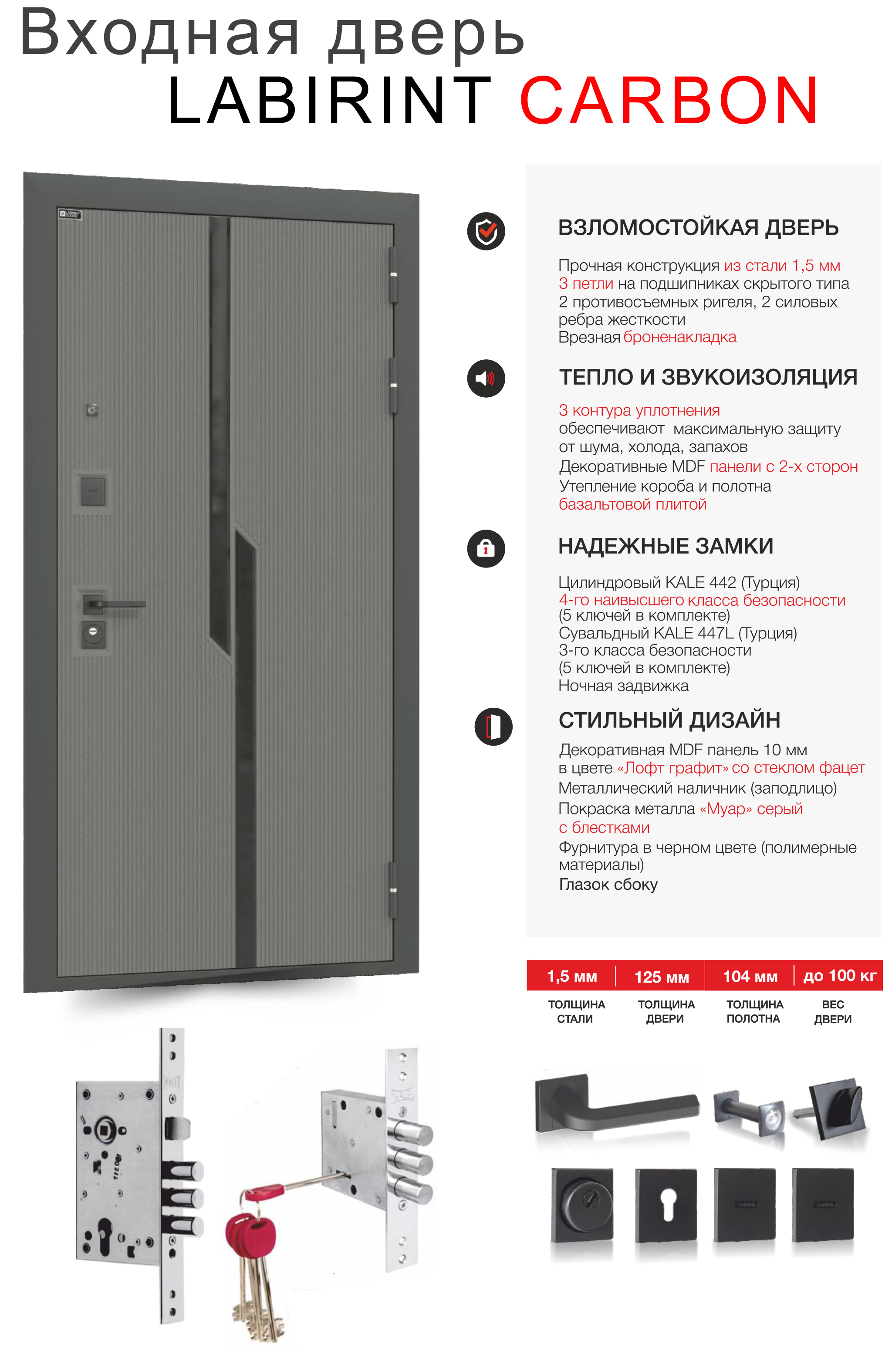 Входная дверь
LABIRINT CARBON

ВЗЛОМОСТОЙКАЯ ДВЕРЬ

Прочная конструкция из стали 1,5 мм
3 петли на подшипниках скрытого типа
2 противосъемных ригеля, 2 силовых ребра жесткости
Врезная броненакладка

ТЕПЛО И ЗВУКОИЗОЛЯЦИЯ

3 контура уплотнения
обеспечивают максимальную защиту от шума, холода, запахов
Декоративные MDF панели с 2-х сторон
Утепление короба и полотна базальтовой плитой

НАДЕЖНЫЕ ЗАМКИ

Цилиндровый KALE 442 (Турция)
4-го наивысшего класса безопасности
(5 ключей в комплекте)
Сувальдный KALE 447L (Турция)
3-го класса безопасности
(5 ключей в комплекте)
Ночная задвижка

СТИЛЬНЫЙ ДИЗАЙН

Декоративная MDF панель 10 мм
в цвете «Лофт графит» со стеклом фацет
Металлический наличник (заподлицо)
Покраска металла «Муар» серый с блестками
Фурнитура в черном цвете (полимерные материалы)
Глазок сбоку

| 1,5 мм | 125 мм | 104 мм | до 100 кг |
|---|---|---|---|
| ТОЛЩИНА СТАЛИ | ТОЛЩИНА ДВЕРИ | ТОЛЩИНА ПОЛОТНА | ВЕС ДВЕРИ |